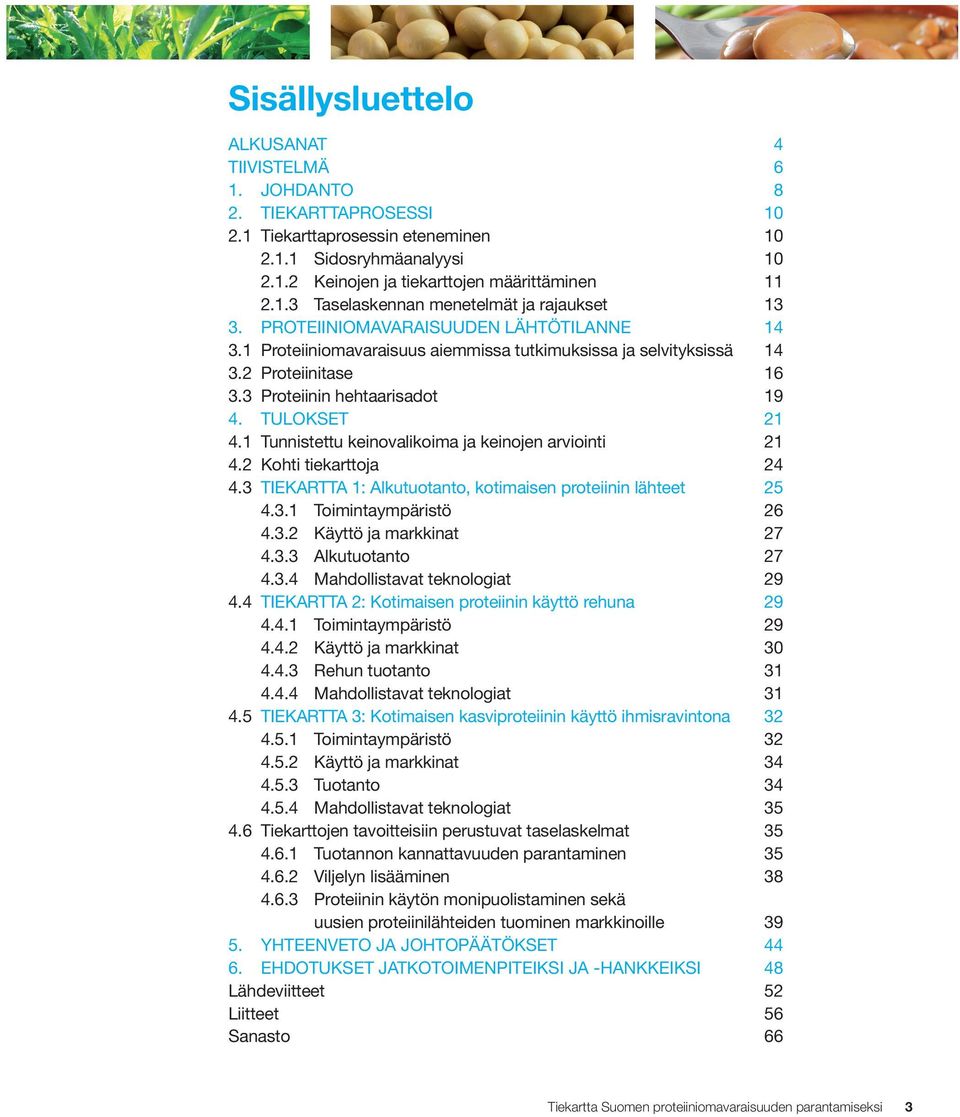 Sisällysluettelo

ALKUSANAT 4
TIIVISTELMÄ 6
1. JOHDANTO 8
2. TIEKARTTAPROSESSI 10
2.1 Tiekarttaprosessin eteneminen 10
2.1.1 Sidosryhmäanalyysi 10
2.1.2 Keinojen ja tiekarttojen määrittäminen 11
2.1.3 Taselaskennan menetelmät ja rajaukset 13
3. PROTEIINIOMAVARAISUUDEN LÄHTÖTILANNE 14
3.1 Proteiiniomavaraisuus aiemmissa tutkimuksissa ja selvityksissä 14
3.2 Proteiinitase 16
3.3 Proteiinin hehtaarisadot 19
4. TULOKSET 21
4.1 Tunnistettu keinovalikoima ja keinojen arviointi 21
4.2 Kohti tiekarttoja 24
4.3 TIEKARTTA 1: Alkutuotanto, kotimaisen proteiinin lähteet 25
4.3.1 Toimintaympäristö 26
4.3.2 Käyttö ja markkinat 27
4.3.3 Alkutuotanto 27
4.3.4 Mahdollistavat teknologiat 29
4.4 TIEKARTTA 2: Kotimaisen proteiinin käyttö rehuna 29
4.4.1 Toimintaympäristö 29
4.4.2 Käyttö ja markkinat 30
4.4.3 Rehun tuotanto 31
4.4.4 Mahdollistavat teknologiat 31
4.5 TIEKARTTA 3: Kotimaisen kasviproteiinin käyttö ihmisravintona 32
4.5.1 Toimintaympäristö 32
4.5.2 Käyttö ja markkinat 34
4.5.3 Tuotanto 34
4.5.4 Mahdollistavat teknologiat 35
4.6 Tiekarttojen tavoitteisiin perustuvat taselaskelmat 35
4.6.1 Tuotannon kannattavuuden parantaminen 35
4.6.2 Viljelyn lisääminen 38
4.6.3 Proteiinin käytön monipuolistaminen sekä uusien proteiinilähteiden tuominen markkinoille 39
5. YHTEENVETO JA JOHTOPÄÄTÖKSET 44
6. EHDOTUKSET JATKOTOIMENPITEIKSI JA -HANKKEIKSI 48
Lähdeviitteet 52
Liitteet 56
Sanasto 66

Tiekartta Suomen proteiiniomavaraisuuden parantamiseksi 3